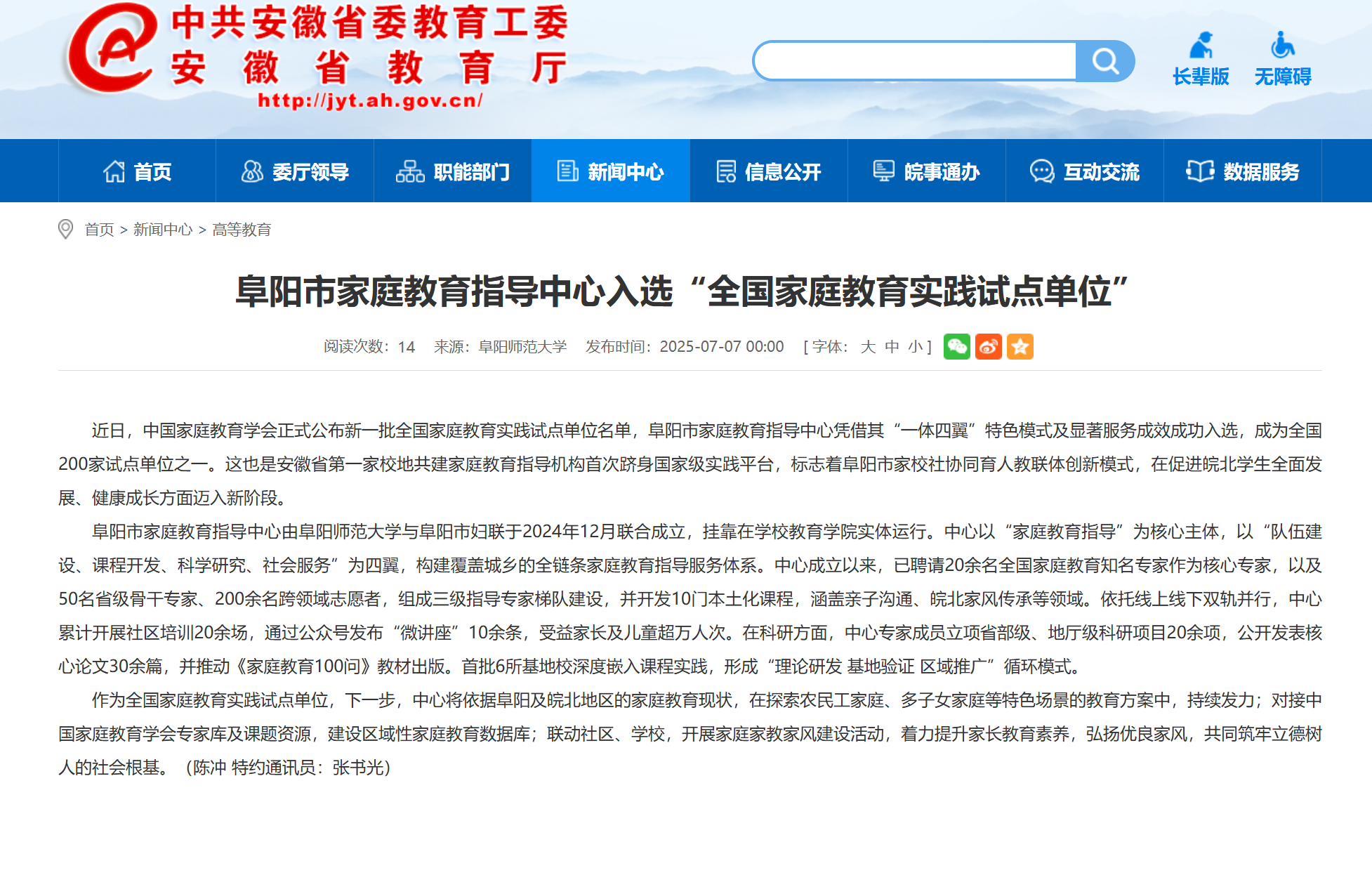 中共安徽省委教育工委
安徽省教育厅
http://jyt.ah.gov.cn/

长辈版 无障碍

首页 委厅领导 职能部门 新闻中心 信息公开 皖事通办 互动交流 数据服务

首页 > 新闻中心 > 高等教育

阜阳市家庭教育指导中心入选“全国家庭教育实践试点单位”

阅读次数：14 来源：阜阳师范大学 发布时间：2025-07-07 00:00 [ 字体： 大 中 小 ]

近日，中国家庭教育学会正式公布新一批全国家庭教育实践试点单位名单，阜阳市家庭教育指导中心凭借其“一体四翼”特色模式及显著服务成效成功入选，成为全国200家试点单位之一。这也是安徽省第一家校地共建家庭教育指导机构首次跻身国家级实践平台，标志着阜阳市家校社协同育人教联体创新模式，在促进皖北学生全面发展、健康成长方面迈入新阶段。

阜阳市家庭教育指导中心由阜阳师范大学与阜阳市妇联于2024年12月联合成立，挂靠在学校教育学院实体运行。中心以“家庭教育指导”为核心主体，以“队伍建设、课程开发、科学研究、社会服务”为四翼，构建覆盖城乡的全链条家庭教育指导服务体系。中心成立以来，已聘请20余名全国家庭教育知名专家作为核心专家，以及50名省级骨干专家、200余名跨领域志愿者，组成三级指导专家梯队建设，并开发10门本土化课程，涵盖亲子沟通、皖北家风传承等领域。依托线上线下双轨并行，中心累计开展社区培训20余场，通过公众号发布“微讲座”10余条，受益家长及儿童超万人次。在科研方面，中心专家成员立项省部级、地厅级科研项目20余项，公开发表核心论文30余篇，并推动《家庭教育100问》教材出版。首批6所基地校深度嵌入课程实践，形成“理论研发 基地验证 区域推广”循环模式。

作为全国家庭教育实践试点单位，下一步，中心将依据阜阳及皖北地区的家庭教育现状，在探索农民工家庭、多子女家庭等特色场景的教育方案中，持续发力；对接中国家庭教育学会专家库及课题资源，建设区域性家庭教育数据库；联动社区、学校，开展家庭家教家风建设活动，着力提升家长教育素养，弘扬优良家风，共同筑牢立德树人的社会根基。（陈冲 特约通讯员：张书光）